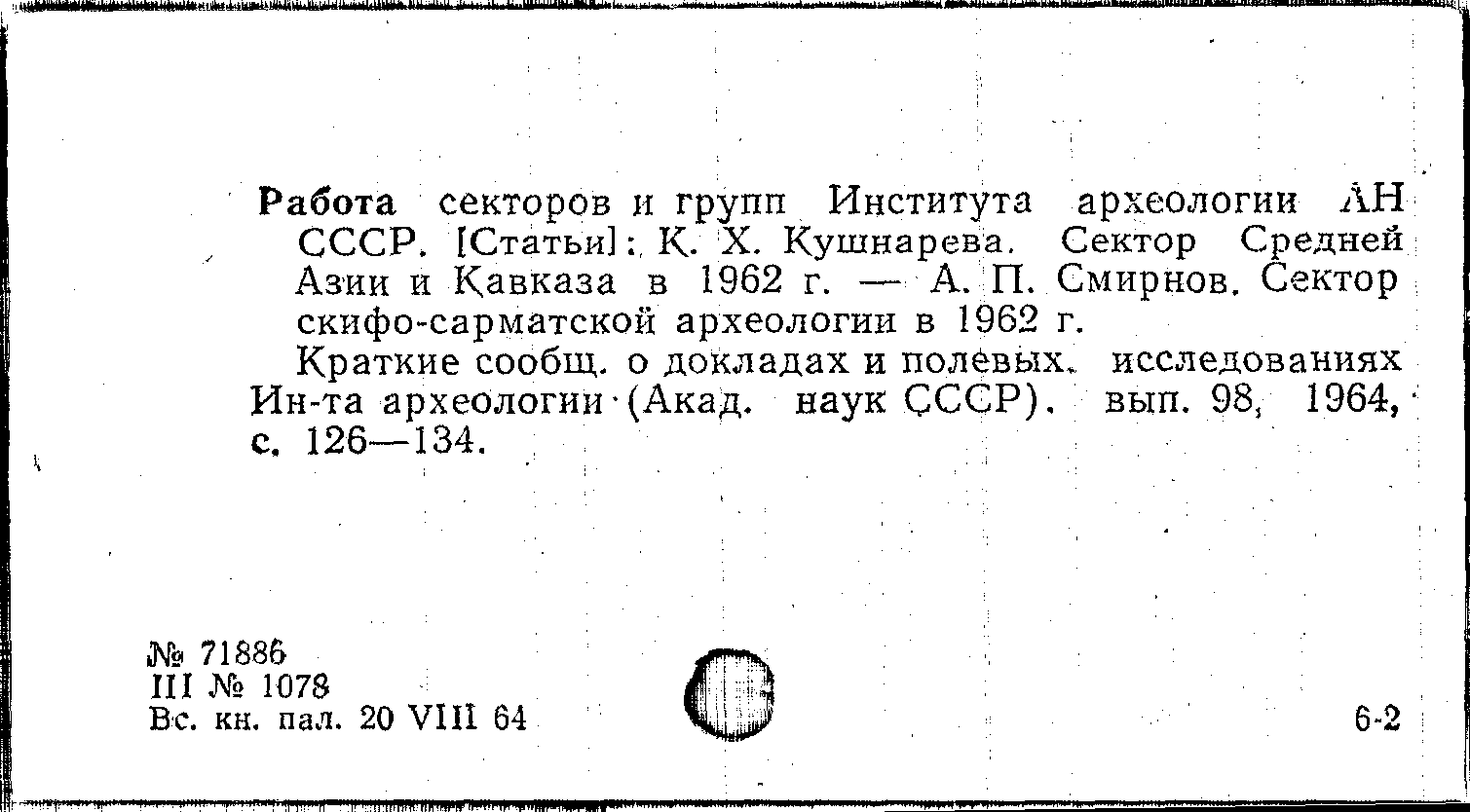 Работа секторов и групп Института археологии АН СССР. [Статьи]: К. Х. Кушнарева. Сектор Средней Азии и Кавказа в 1962 г. — А. П. Смирнов. Сектор скифо-сарматской археологии в 1962 г.

Краткие сообщ. о докладах и полевых исследованиях Ин-та археологии (Акад. наук СССР). вып. 98, 1964, с. 126—134.

№ 71886
III № 1078
Вс. кн. пал. 20 VIII 64

6-2